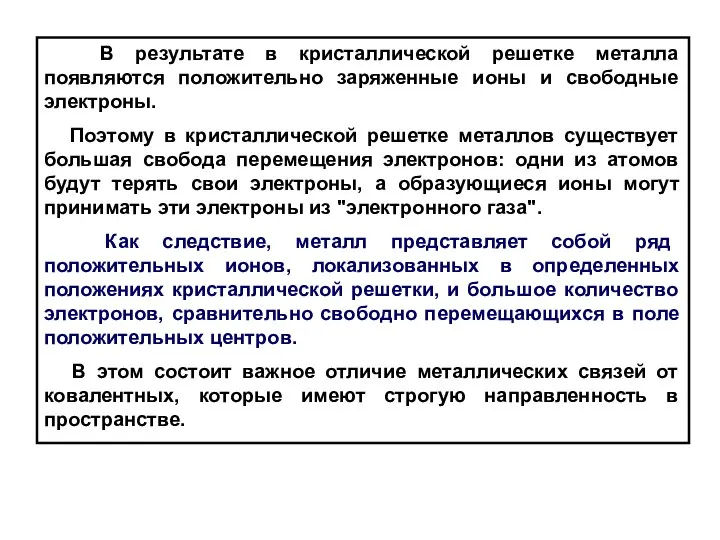 В результате в кристаллической решетке металла появляются положительно заряженные ионы и свободные электроны.

Поэтому в кристаллической решетке металлов существует большая свобода перемещения электронов: одни из атомов будут терять свои электроны, а образующиеся ионы могут принимать эти электроны из "электронного газа".

Как следствие, металл представляет собой ряд положительных ионов, локализованных в определенных положениях кристаллической решетки, и большое количество электронов, сравнительно свободно перемещающихся в поле положительных центров.

В этом состоит важное отличие металлических связей от ковалентных, которые имеют строгую направленность в пространстве.